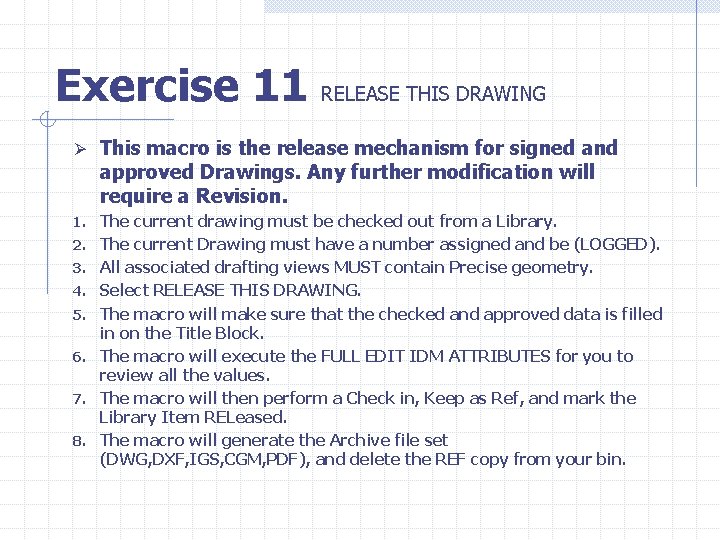 Exercise 11 RELEASE THIS DRAWING

➢ This macro is the release mechanism for signed and approved Drawings. Any further modification will require a Revision.

1. The current drawing must be checked out from a Library.
2. The current Drawing must have a number assigned and be (LOGGED).
3. All associated drafting views MUST contain Precise geometry.
4. Select RELEASE THIS DRAWING.
5. The macro will make sure that the checked and approved data is filled in on the Title Block.
6. The macro will execute the FULL EDIT IDM ATTRIBUTES for you to review all the values.
7. The macro will then perform a Check in, Keep as Ref, and mark the Library Item RELeased.
8. The macro will generate the Archive file set (DWG,DXF,IGS,CGM,PDF), and delete the REF copy from your bin.